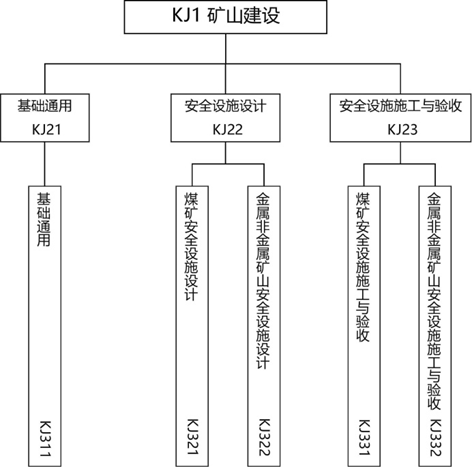 KJ1 矿山建设

基础通用
KJ21

安全设施设计
KJ22

安全设施施工与验收
KJ23

基础通用
KJ311

煤矿安全设施设计
KJ321

金属非金属矿山安全设施设计
KJ322

煤矿安全设施施工与验收
KJ331

金属非金属矿山安全设施施工与验收
KJ332